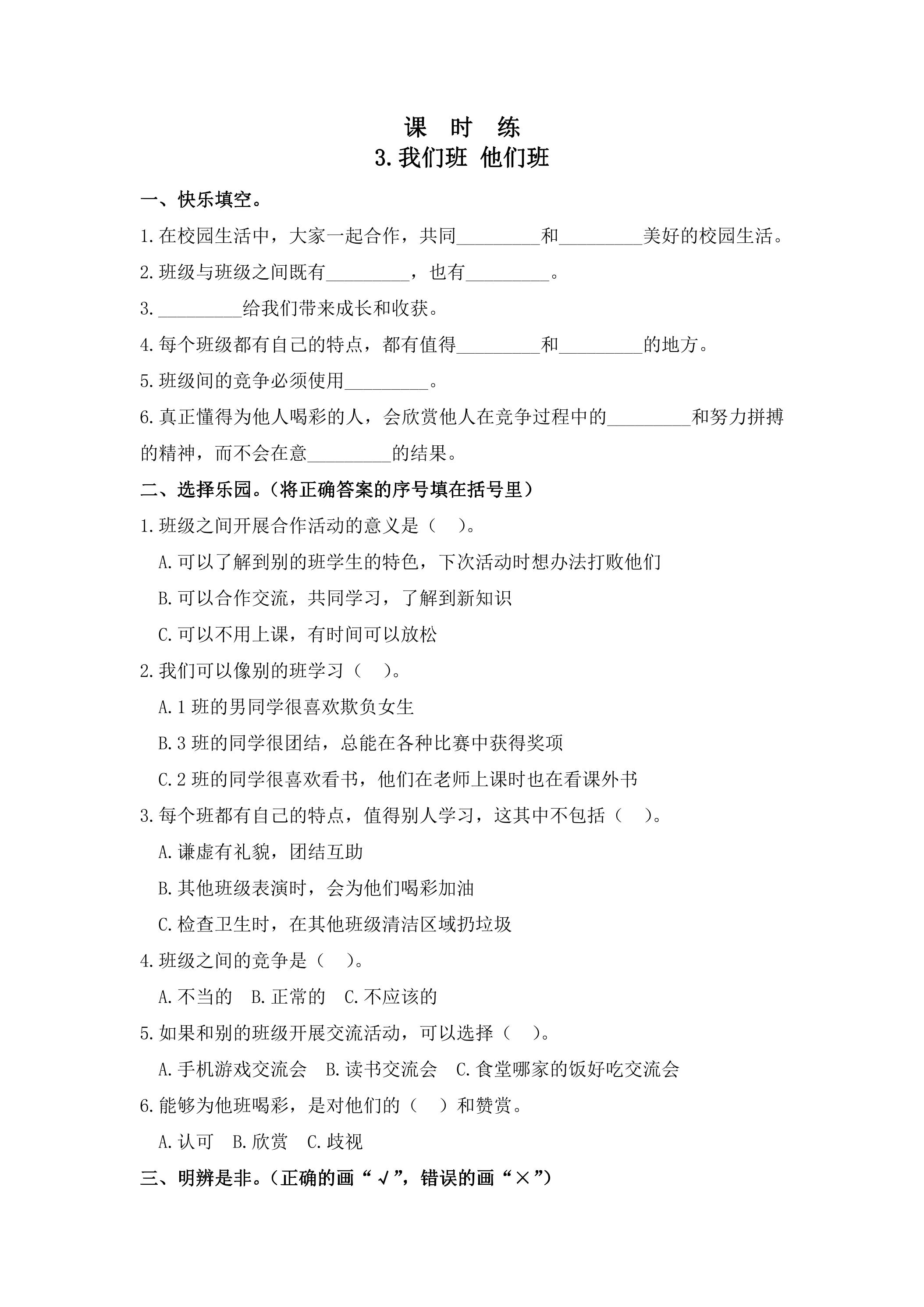 课 时 练

3.我们班 他们班

一、快乐填空。

1.在校园生活中，大家一起合作，共同____和____美好的校园生活。

2.班级与班级之间既有____，也有____。

3.____给我们带来成长和收获。

4.每个班级都有自己的特点，都有值得____和____的地方。

5.班级间的竞争必须使用____。

6.真正懂得为他人喝彩的人，会欣赏他人在竞争过程中的____和努力拼搏的精神，而不会在意____的结果。

二、选择乐园。（将正确答案的序号填在括号里）

1.班级之间开展合作活动的意义是（ ）。

A.可以了解到别的班学生的特色，下次活动时想办法打败他们

B.可以合作交流，共同学习，了解到新知识

C.可以不用上课，有时间可以放松

2.我们可以像别的班学习（ ）。

A.1班的男同学很喜欢欺负女生

B.3班的同学很团结，总能在各种比赛中获得奖项

C.2班的同学很喜欢看书，他们在老师上课时也在看课外书

3.每个班都有自己的特点，值得别人学习，这其中不包括（ ）。

A.谦虚有礼貌，团结互助

B.其他班级表演时，会为他们喝彩加油

C.检查卫生时，在其他班级清洁区域扔垃圾

4.班级之间的竞争是（ ）。

A.不当的 B.正常的 C.不应该的

5.如果和别的班级开展交流活动，可以选择（ ）。

A.手机游戏交流会 B.读书交流会 C.食堂哪家的饭好吃交流会

6.能够为他班喝彩，是对他们的（ ）和赞赏。

A.认可 B.欣赏 C.歧视

三、明辨是非。（正确的画“√”，错误的画“×”）